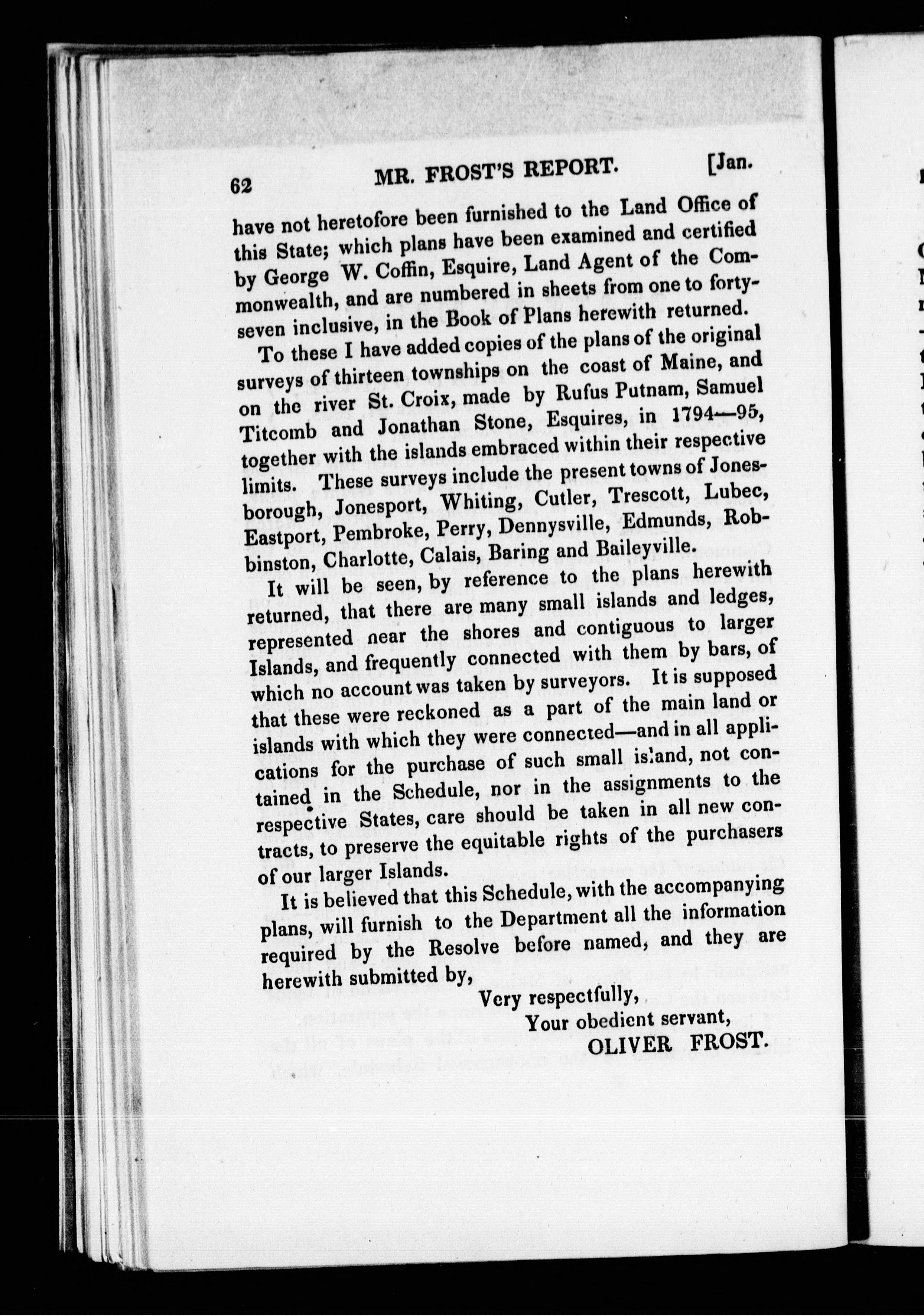 62 MR. FROST'S REPORT. [Jan.

have not heretofore been furnished to the Land Office of this State; which plans have been examined and certified by George W. Coffin, Esquire, Land Agent of the Commonwealth, and are numbered in sheets from one to forty-seven inclusive, in the Book of Plans herewith returned.

To these I have added copies of the plans of the original surveys of thirteen townships on the coast of Maine, and on the river St. Croix, made by Rufus Putnam, Samuel Titcomb and Jonathan Stone, Esquires, in 1794—95, together with the islands embraced within their respective limits. These surveys include the present towns of Jonesborough, Jonesport, Whiting, Cutler, Trescott, Lubec, Eastport, Pembroke, Perry, Dennysville, Edmunds, Robbinston, Charlotte, Calais, Baring and Baileyville.

It will be seen, by reference to the plans herewith returned, that there are many small islands and ledges, represented near the shores and contiguous to larger Islands, and frequently connected with them by bars, of which no account was taken by surveyors. It is supposed that these were reckoned as a part of the main land or islands with which they were connected—and in all applications for the purchase of such small island, not contained in the Schedule, nor in the assignments to the respective States, care should be taken in all new contracts, to preserve the equitable rights of the purchasers of our larger Islands.

It is believed that this Schedule, with the accompanying plans, will furnish to the Department all the information required by the Resolve before named, and they are herewith submitted by,

Very respectfully,
Your obedient servant,
OLIVER FROST.